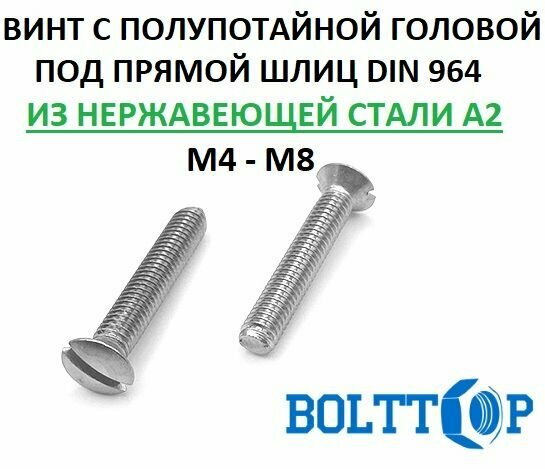 ВИНТ С ПОЛУПОТАЙНОЙ ГОЛОВОЙ ПОД ПРЯМОЙ ШЛИЦ DIN 964

ИЗ НЕРЖАВЕЮЩЕЙ СТАЛИ А2

М4 - М8

BOLTTOP